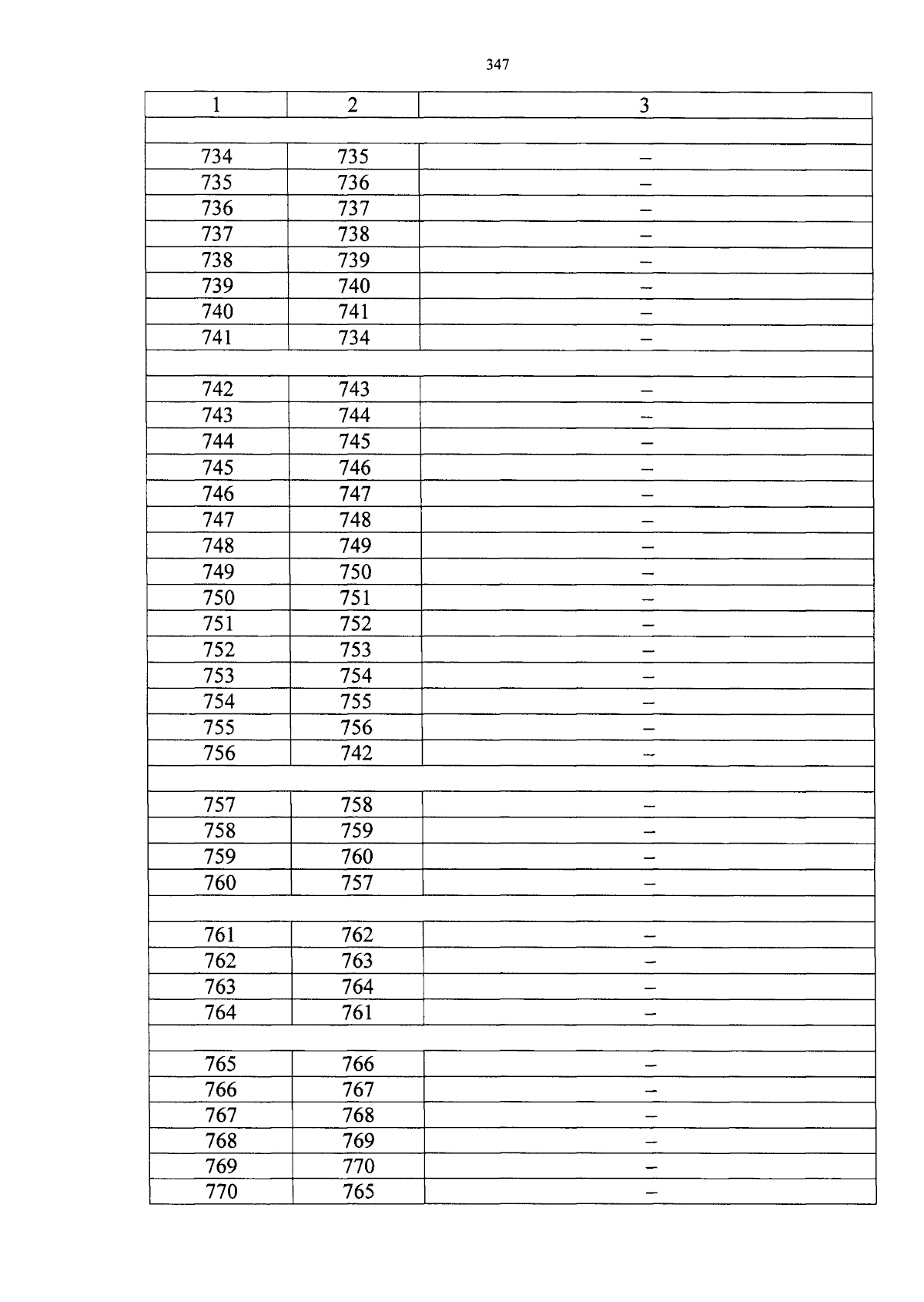 347

| 1 | 2 | 3 |
|---|---|---|
| | | |
| 734 | 735 | – |
| 735 | 736 | – |
| 736 | 737 | – |
| 737 | 738 | – |
| 738 | 739 | – |
| 739 | 740 | – |
| 740 | 741 | – |
| 741 | 734 | – |
| | | |
| 742 | 743 | – |
| 743 | 744 | – |
| 744 | 745 | – |
| 745 | 746 | – |
| 746 | 747 | – |
| 747 | 748 | – |
| 748 | 749 | – |
| 749 | 750 | – |
| 750 | 751 | – |
| 751 | 752 | – |
| 752 | 753 | – |
| 753 | 754 | – |
| 754 | 755 | – |
| 755 | 756 | – |
| 756 | 742 | – |
| | | |
| 757 | 758 | – |
| 758 | 759 | – |
| 759 | 760 | – |
| 760 | 757 | – |
| | | |
| 761 | 762 | – |
| 762 | 763 | – |
| 763 | 764 | – |
| 764 | 761 | – |
| | | |
| 765 | 766 | – |
| 766 | 767 | – |
| 767 | 768 | – |
| 768 | 769 | – |
| 769 | 770 | – |
| 770 | 765 | – |